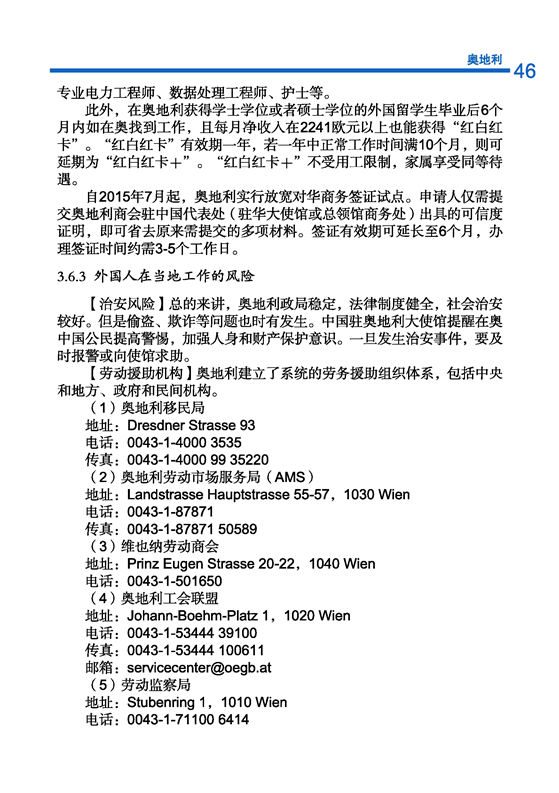 奥地利 46

专业电力工程师、数据处理工程师、护士等。

此外，在奥地利获得学士学位或者硕士学位的外国留学生毕业后6个月内如在奥找到工作，且每月净收入在2241欧元以上也能获得“红白红卡”。“红白红卡”有效期一年，若一年中正常工作时间满10个月，则可延期为“红白红卡＋”。“红白红卡＋”不受用工限制，家属享受同等待遇。

自2015年7月起，奥地利实行放宽对华商务签证试点。申请人仅需提交奥地利商会驻中国代表处（驻华大使馆或总领馆商务处）出具的可信度证明，即可省去原来需提交的多项材料。签证有效期可延长至6个月，办理签证时间约需3-5个工作日。

3.6.3 外国人在当地工作的风险

【治安风险】总的来讲，奥地利政局稳定，法律制度健全，社会治安较好。但是偷盗、欺诈等问题也时有发生。中国驻奥地利大使馆提醒在奥中国公民提高警惕，加强人身和财产保护意识。一旦发生治安事件，要及时报警或向使馆求助。

【劳动援助机构】奥地利建立了系统的劳务援助组织体系，包括中央和地方、政府和民间机构。

（1）奥地利移民局
地址：Dresdner Strasse 93
电话：0043-1-4000 3535
传真：0043-1-4000 99 35220

（2）奥地利劳动市场服务局（AMS）
地址：Landstrasse Hauptstrasse 55-57，1030 Wien
电话：0043-1-87871
传真：0043-1-87871 50589

（3）维也纳劳动商会
地址：Prinz Eugen Strasse 20-22，1040 Wien
电话：0043-1-501650

（4）奥地利工会联盟
地址：Johann-Boehm-Platz 1，1020 Wien
电话：0043-1-53444 39100
传真：0043-1-53444 100611
邮箱：servicecenter@oegb.at

（5）劳动监察局
地址：Stubenring 1，1010 Wien
电话：0043-1-71100 6414